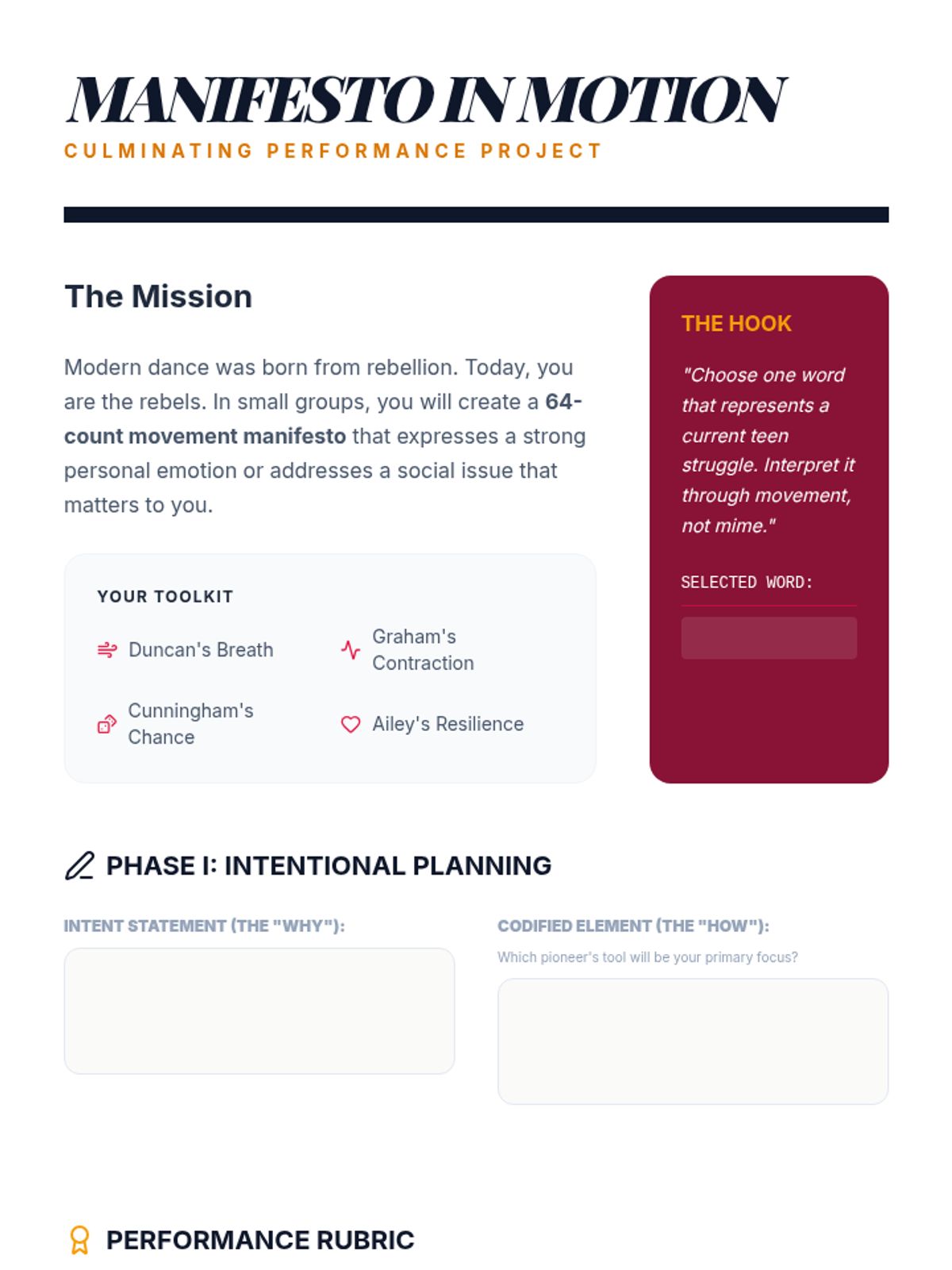 MANIFESTO IN MOTION
CULMINATING PERFORMANCE PROJECT

The Mission

Modern dance was born from rebellion. Today, you are the rebels. In small groups, you will create a 64-count movement manifesto that expresses a strong personal emotion or addresses a social issue that matters to you.

YOUR TOOLKIT

Duncan's Breath
Graham's Contraction
Cunningham's Chance
Ailey's Resilience

THE HOOK

"Choose one word that represents a current teen struggle. Interpret it through movement, not mime."

SELECTED WORD:

PHASE I: INTENTIONAL PLANNING

INTENT STATEMENT (THE "WHY"):

CODIFIED ELEMENT (THE "HOW"):
Which pioneer's tool will be your primary focus?

PERFORMANCE RUBRIC